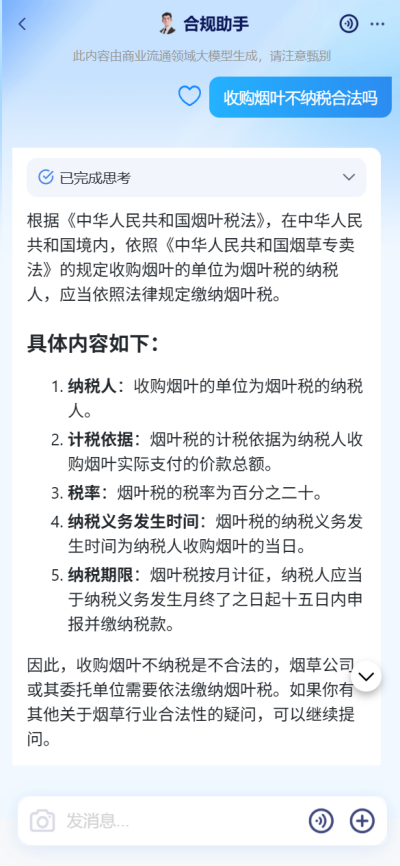 合规助手

此内容由商业流通领域大模型生成，请注意甄别

收购烟叶不纳税合法吗

已完成思考

根据《中华人民共和国烟叶税法》，在中华人民共和国境内，依照《中华人民共和国烟草专卖法》的规定收购烟叶的单位为烟叶税的纳税人，应当依照法律规定缴纳烟叶税。

具体内容如下：

1. 纳税人：收购烟叶的单位为烟叶税的纳税人。
2. 计税依据：烟叶税的计税依据为纳税人收购烟叶实际支付的价款总额。
3. 税率：烟叶税的税率为百分之二十。
4. 纳税义务发生时间：烟叶税的纳税义务发生时间为纳税人收购烟叶的当日。
5. 纳税期限：烟叶税按月计征，纳税人应当于纳税义务发生月终了之日起十五日内申报并缴纳税款。

因此，收购烟叶不纳税是不合法的，烟草公司或其委托单位需要依法缴纳烟叶税。如果你有其他关于烟草行业合法性的疑问，可以继续提问。

发消息...